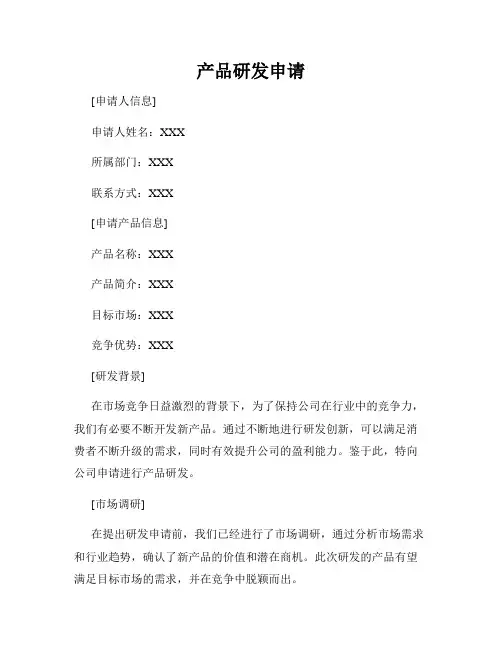 产品研发申请

[申请人信息]

申请人姓名：XXX

所属部门：XXX

联系方式：XXX

[申请产品信息]

产品名称：XXX

产品简介：XXX

目标市场：XXX

竞争优势：XXX

[研发背景]

在市场竞争日益激烈的背景下，为了保持公司在行业中的竞争力，我们有必要不断开发新产品。通过不断地进行研发创新，可以满足消费者不断升级的需求，同时有效提升公司的盈利能力。鉴于此，特向公司申请进行产品研发。

[市场调研]

在提出研发申请前，我们已经进行了市场调研，通过分析市场需求和行业趋势，确认了新产品的价值和潜在商机。此次研发的产品有望满足目标市场的需求，并在竞争中脱颖而出。